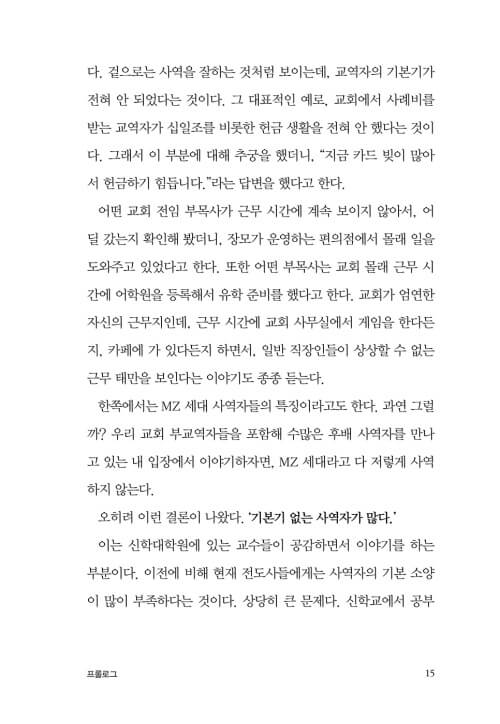 다. 겉으로는 사역을 잘하는 것처럼 보이는데, 교역자의 기본기가 전혀 안 되었다는 것이다. 그 대표적인 예로, 교회에서 사례비를 받는 교역자가 십일조를 비롯한 헌금 생활을 전혀 안 했다는 것이다. 그래서 이 부분에 대해 추궁을 했더니, "지금 카드 빚이 많아서 헌금하기 힘듭니다."라는 답변을 했다고 한다.

어떤 교회 전임 부목사가 근무 시간에 계속 보이지 않아서, 어딜 갔는지 확인해 봤더니, 장모가 운영하는 편의점에서 몰래 일을 도와주고 있었다고 한다. 또한 어떤 부목사는 교회 몰래 근무 시간에 어학원을 등록해서 유학 준비를 했다고 한다. 교회가 엄연한 자신의 근무지인데, 근무 시간에 교회 사무실에서 게임을 한다든지, 카페에 가 있다든지 하면서, 일반 직장인들이 상상할 수 없는 근무 태만을 보인다는 이야기도 종종 듣는다.

한쪽에서는 MZ 세대 사역자들의 특징이라고도 한다. 과연 그럴까? 우리 교회 부교역자들을 포함해 수많은 후배 사역자를 만나고 있는 내 입장에서 이야기하자면, MZ 세대라고 다 저렇게 사역하지 않는다.

오히려 이런 결론이 나왔다. '기본기 없는 사역자가 많다.'

이는 신학대학원에 있는 교수들이 공감하면서 이야기를 하는 부분이다. 이전에 비해 현재 전도사들에게는 사역자의 기본 소양이 많이 부족하다는 것이다. 상당히 큰 문제다. 신학교에서 공부

프롤로그 15